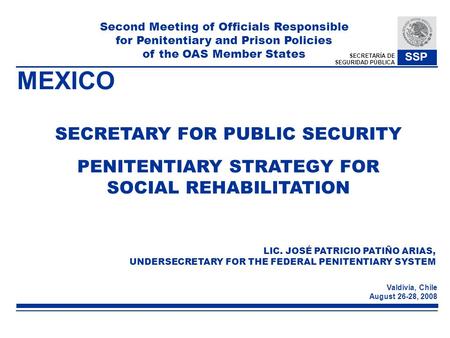 Second Meeting of Officials Responsible for Penitentiary and Prison Policies of the OAS Member States

SECRETARÍA DE SEGURIDAD PÚBLICA SSP

MEXICO

SECRETARY FOR PUBLIC SECURITY

PENITENTIARY STRATEGY FOR SOCIAL REHABILITATION

LIC. JOSÉ PATRICIO PATIÑO ARIAS,
UNDERSECRETARY FOR THE FEDERAL PENITENTIARY SYSTEM

Valdivia, Chile
August 26-28, 2008